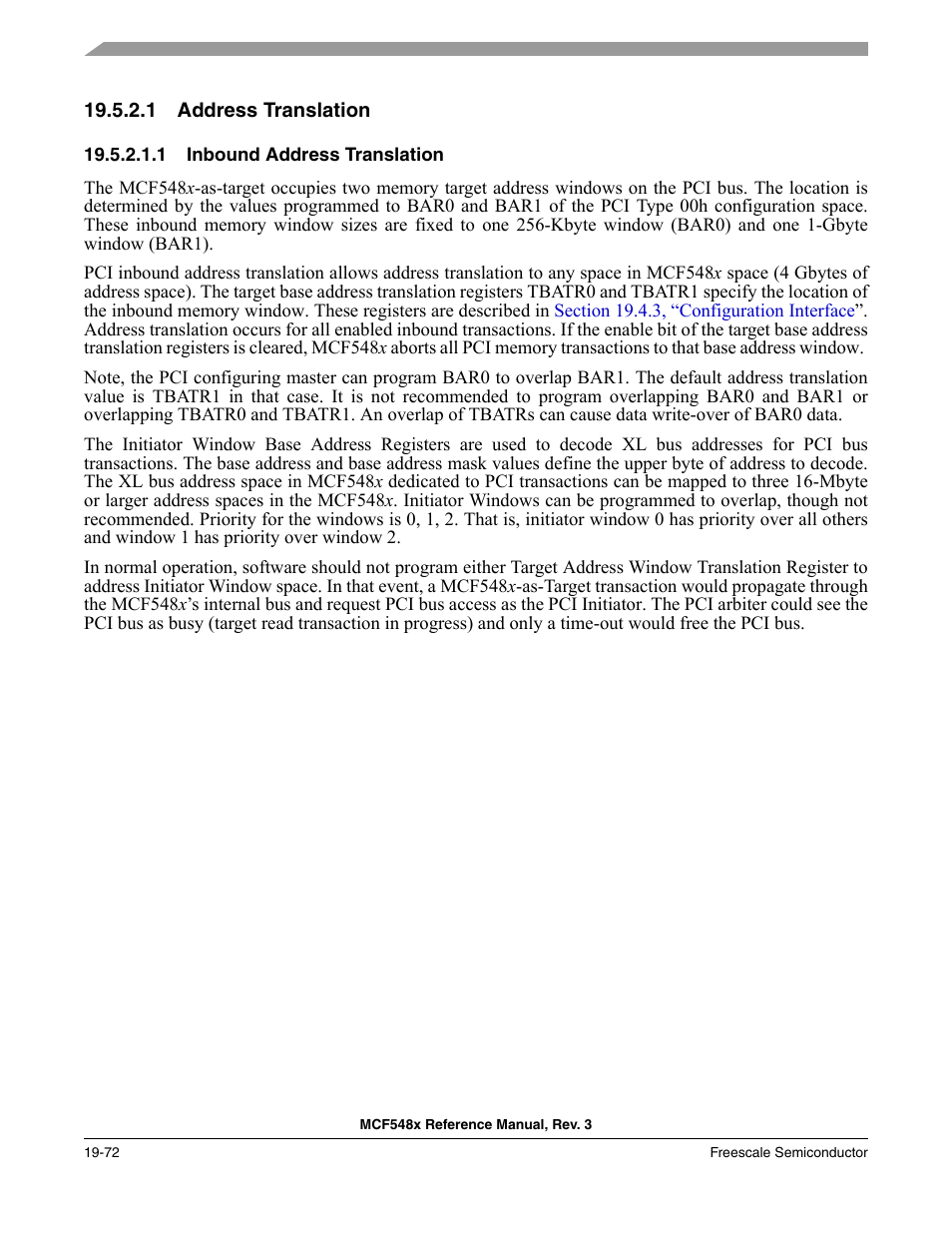 19.5.2.1 Address Translation

19.5.2.1.1 Inbound Address Translation

The MCF548x-as-target occupies two memory target address windows on the PCI bus. The location is determined by the values programmed to BAR0 and BAR1 of the PCI Type 00h configuration space. These inbound memory window sizes are fixed to one 256-Kbyte window (BAR0) and one 1-Gbyte window (BAR1).

PCI inbound address translation allows address translation to any space in MCF548x space (4 Gbytes of address space). The target base address translation registers TBATR0 and TBATR1 specify the location of the inbound memory window. These registers are described in Section 19.4.3, “Configuration Interface”. Address translation occurs for all enabled inbound transactions. If the enable bit of the target base address translation registers is cleared, MCF548x aborts all PCI memory transactions to that base address window.

Note, the PCI configuring master can program BAR0 to overlap BAR1. The default address translation value is TBATR1 in that case. It is not recommended to program overlapping BAR0 and BAR1 or overlapping TBATR0 and TBATR1. An overlap of TBATRs can cause data write-over of BAR0 data.

The Initiator Window Base Address Registers are used to decode XL bus addresses for PCI bus transactions. The base address and base address mask values define the upper byte of address to decode. The XL bus address space in MCF548x dedicated to PCI transactions can be mapped to three 16-Mbyte or larger address spaces in the MCF548x. Initiator Windows can be programmed to overlap, though not recommended. Priority for the windows is 0, 1, 2. That is, initiator window 0 has priority over all others and window 1 has priority over window 2.

In normal operation, software should not program either Target Address Window Translation Register to address Initiator Window space. In that event, a MCF548x-as-Target transaction would propagate through the MCF548x’s internal bus and request PCI bus access as the PCI Initiator. The PCI arbiter could see the PCI bus as busy (target read transaction in progress) and only a time-out would free the PCI bus.

MCF548x Reference Manual, Rev. 3

19-72

Freescale Semiconductor